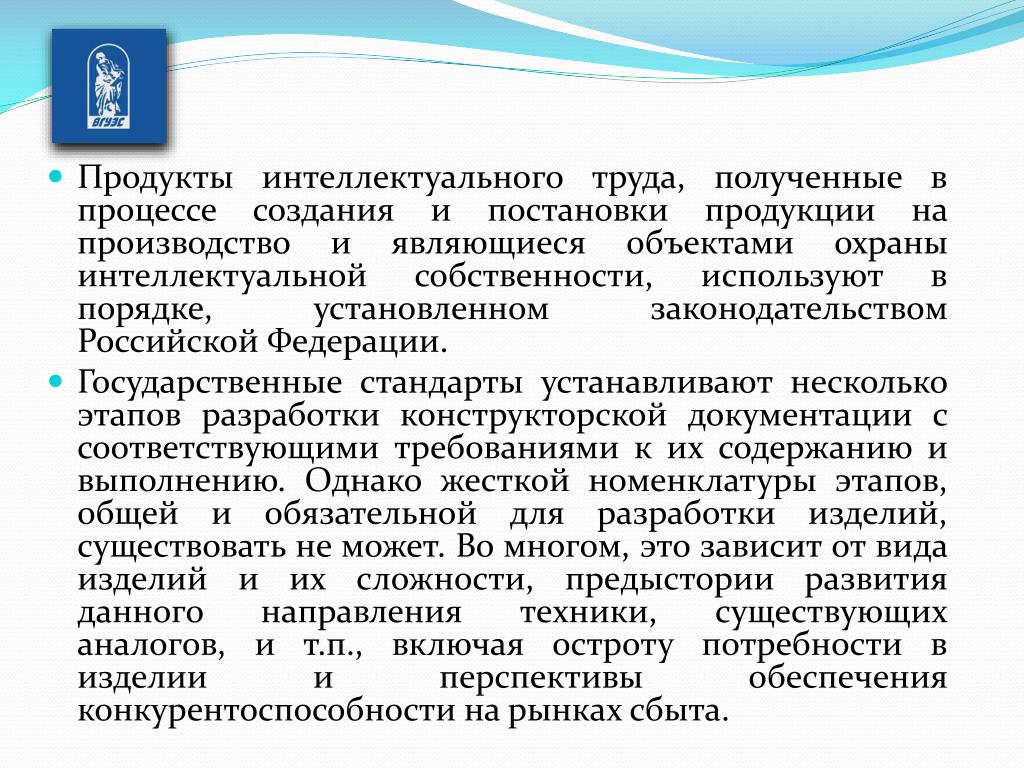 ВГУЭС

Продукты интеллектуального труда, полученные в процессе создания и постановки продукции на производство и являющиеся объектами охраны интеллектуальной собственности, используют в порядке, установленном законодательством Российской Федерации.

Государственные стандарты устанавливают несколько этапов разработки конструкторской документации с соответствующими требованиями к их содержанию и выполнению. Однако жесткой номенклатуры этапов, общей и обязательной для разработки изделий, существовать не может. Во многом, это зависит от вида изделий и их сложности, предыстории развития данного направления техники, существующих аналогов, и т.п., включая остроту потребности в изделии и перспективы обеспечения конкурентоспособности на рынках сбыта.